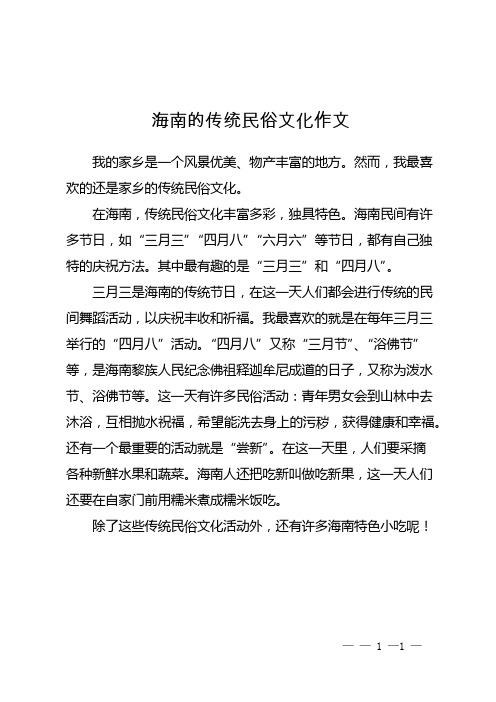 海南的传统民俗文化作文

我的家乡是一个风景优美、物产丰富的地方。然而，我最喜欢的还是家乡的传统民俗文化。

在海南，传统民俗文化丰富多彩，独具特色。海南民间有许多节日，如“三月三”“四月八”“六月六”等节日，都有自己独特的庆祝方法。其中最有趣的是“三月三”和“四月八”。

三月三是海南的传统节日，在这一天人们都会进行传统的民间舞蹈活动，以庆祝丰收和祈福。我最喜欢的就是在每年三月三举行的“四月八”活动。“四月八”又称“三月节”、“浴佛节”等，是海南黎族人民纪念佛祖释迦牟尼成道的日子，又称为泼水节、浴佛节等。这一天有许多民俗活动：青年男女会到山林中去沐浴，互相抛水祝福，希望能洗去身上的污秽，获得健康和幸福。还有一个最重要的活动就是“尝新”。在这一天里，人们要采摘各种新鲜水果和蔬菜。海南人还把吃新叫做吃新果，这一天人们还要在自家门前用糯米煮成糯米饭吃。

除了这些传统民俗文化活动外，还有许多海南特色小吃呢！

— — 1 —1 —